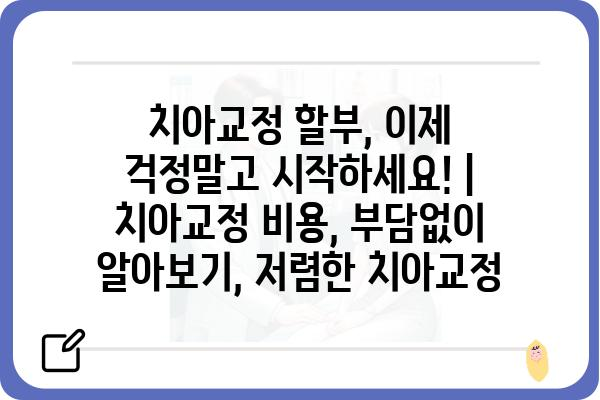 치아교정 할부, 이제 걱정말고 시작하세요! | 치아교정 비용, 부담없이 알아보기, 저렴한 치아교정